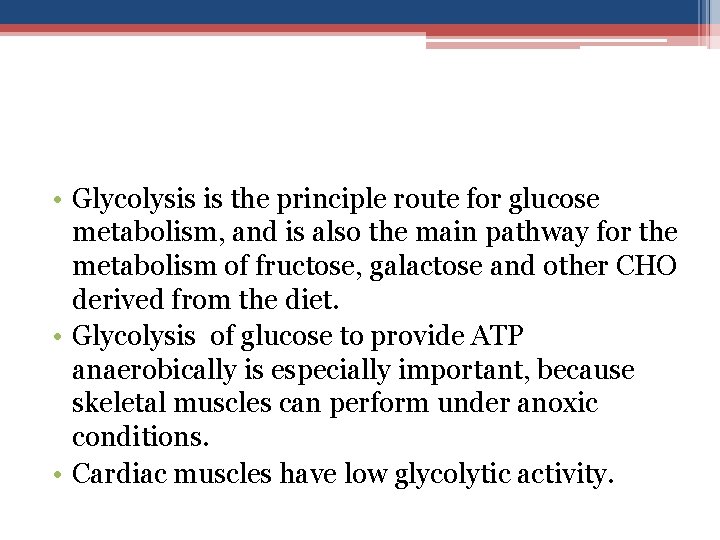 • Glycolysis is the principle route for glucose metabolism, and is also the main pathway for the metabolism of fructose, galactose and other CHO derived from the diet.
• Glycolysis of glucose to provide ATP anaerobically is especially important, because skeletal muscles can perform under anoxic conditions.
• Cardiac muscles have low glycolytic activity.